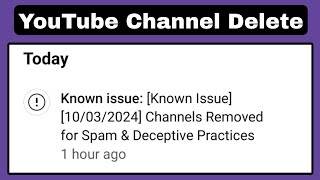 YouTube Channel Delete

Today

Known issue: [Known Issue] [10/03/2024] Channels Removed for Spam & Deceptive Practices
1 hour ago